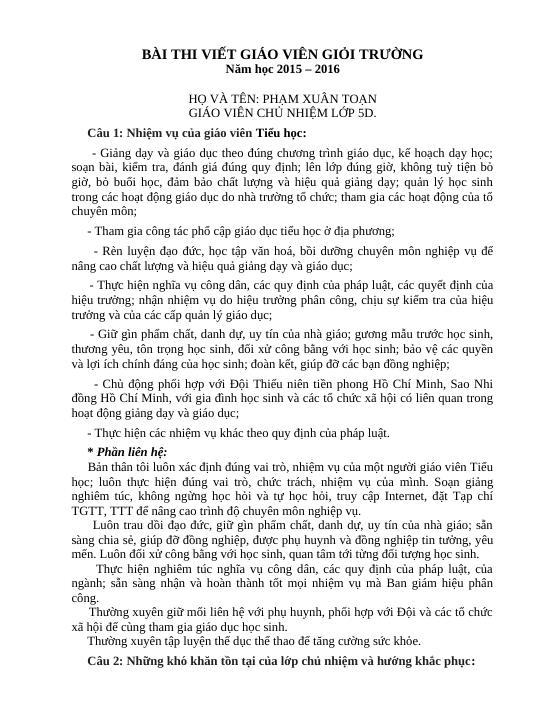 BÀI THI VIẾT GIÁO VIÊN GIỎI TRƯỜNG
Năm học 2015 – 2016

HỌ VÀ TÊN: PHẠM XUÂN TOẠN
GIÁO VIÊN CHỦ NHIỆM LỚP 5D.

Câu 1: Nhiệm vụ của giáo viên Tiểu học:

- Giảng dạy và giáo dục theo đúng chương trình giáo dục, kế hoạch dạy học; soạn bài, kiểm tra, đánh giá đúng quy định; lên lớp đúng giờ, không tuỳ tiện bỏ giờ, bỏ buổi học, đảm bảo chất lượng và hiệu quả giảng dạy; quản lý học sinh trong các hoạt động giáo dục do nhà trường tổ chức; tham gia các hoạt động của tổ chuyên môn;

- Tham gia công tác phổ cập giáo dục tiểu học ở địa phương;

- Rèn luyện đạo đức, học tập văn hoá, bồi dưỡng chuyên môn nghiệp vụ để nâng cao chất lượng và hiệu quả giảng dạy và giáo dục;

- Thực hiện nghĩa vụ công dân, các quy định của pháp luật, các quyết định của hiệu trưởng; nhận nhiệm vụ do hiệu trưởng phân công, chịu sự kiểm tra của hiệu trưởng và của các cấp quản lý giáo dục;

- Giữ gìn phẩm chất, danh dự, uy tín của nhà giáo; gương mẫu trước học sinh, thương yêu, tôn trọng học sinh, đối xử công bằng với học sinh; bảo vệ các quyền và lợi ích chính đáng của học sinh; đoàn kết, giúp đỡ các bạn đồng nghiệp;

- Chủ động phối hợp với Đội Thiếu niên tiền phong Hồ Chí Minh, Sao Nhi đồng Hồ Chí Minh, với gia đình học sinh và các tổ chức xã hội có liên quan trong hoạt động giảng dạy và giáo dục;

- Thực hiện các nhiệm vụ khác theo quy định của pháp luật.

* Phần liên hệ:
Bản thân tôi luôn xác định đúng vai trò, nhiệm vụ của một người giáo viên Tiểu học; luôn thực hiện đúng vai trò, chức trách, nhiệm vụ của mình. Soạn giảng nghiêm túc, không ngừng học hỏi và tự học hỏi, truy cập Internet, đặt Tạp chí TGTT, TTT để nâng cao trình độ chuyên môn nghiệp vụ.
Luôn trau dồi đạo đức, giữ gìn phẩm chất, danh dự, uy tín của nhà giáo; sẵn sàng chia sẻ, giúp đỡ đồng nghiệp, được phụ huynh và đồng nghiệp tin tưởng, yêu mến. Luôn đối xử công bằng với học sinh, quan tâm tới từng đối tượng học sinh.
Thực hiện nghiêm túc nghĩa vụ công dân, các quy định của pháp luật, của ngành; sẵn sàng nhận và hoàn thành tốt mọi nhiệm vụ mà Ban giám hiệu phân công.
Thường xuyên giữ mối liên hệ với phụ huynh, phối hợp với Đội và các tổ chức xã hội để cùng tham gia giáo dục học sinh.
Thường xuyên tập luyện thể dục thể thao để tăng cường sức khỏe.

Câu 2: Những khó khăn tồn tại của lớp chủ nhiệm và hướng khắc phục: